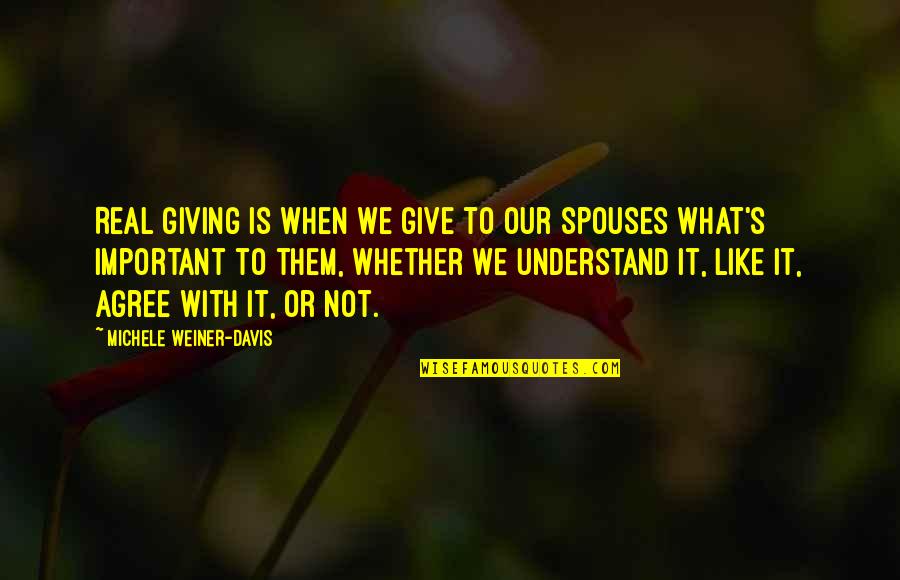 REAL GIVING IS WHEN WE GIVE TO OUR SPOUSES WHAT'S IMPORTANT TO THEM, WHETHER WE UNDERSTAND IT, LIKE IT, AGREE WITH IT, OR NOT.

~MICHELE WEINER-DAVIS

WISEFAMOUSQUOTES.COM